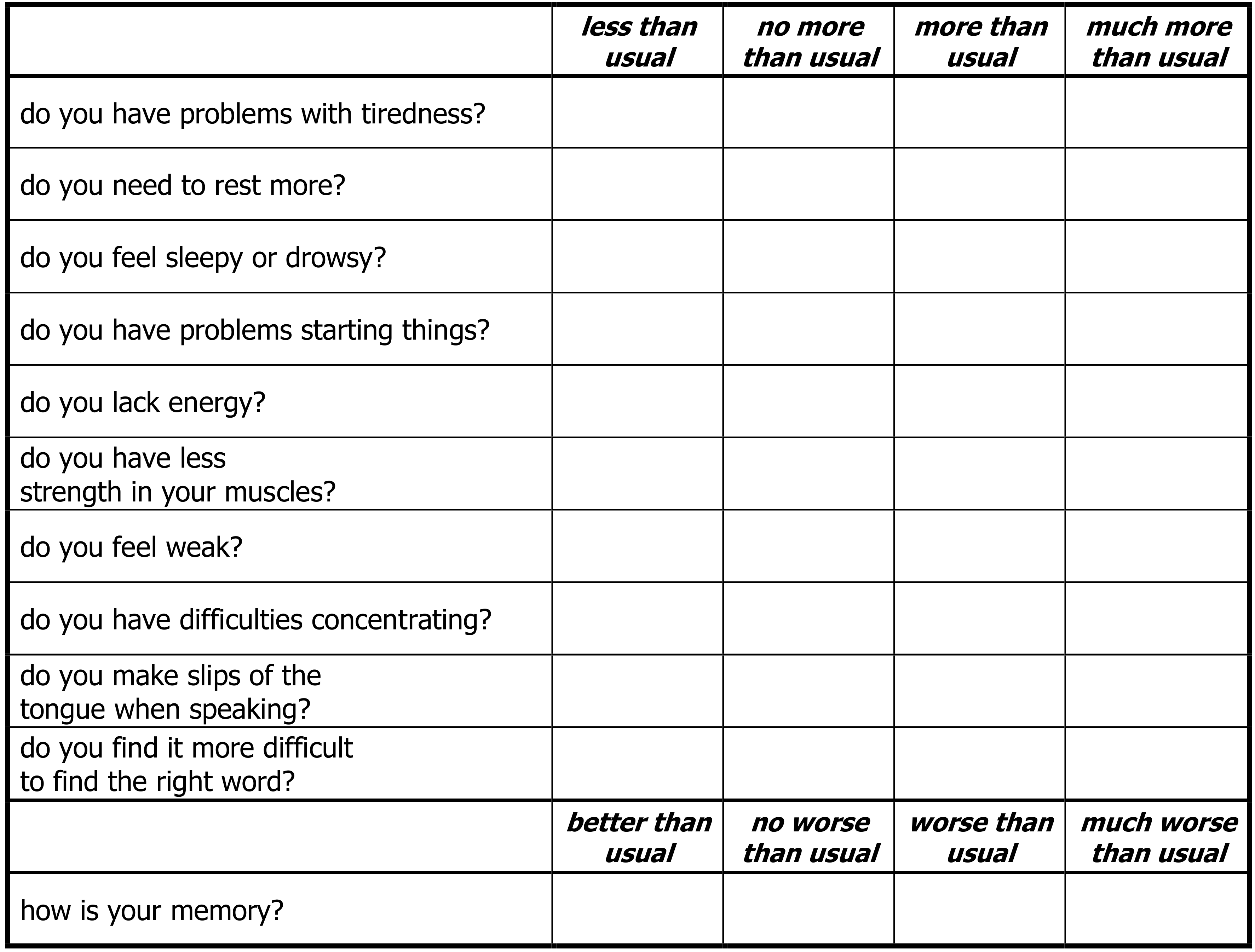 | | less than usual | no more than usual | more than usual | much more than usual |
|---|---|---|---|---|
| do you have problems with tiredness? | | | | |
| do you need to rest more? | | | | |
| do you feel sleepy or drowsy? | | | | |
| do you have problems starting things? | | | | |
| do you lack energy? | | | | |
| do you have less strength in your muscles? | | | | |
| do you feel weak? | | | | |
| do you have difficulties concentrating? | | | | |
| do you make slips of the tongue when speaking? | | | | |
| do you find it more difficult to find the right word? | | | | |
| | better than usual | no worse than usual | worse than usual | much worse than usual |
| how is your memory? | | | | |